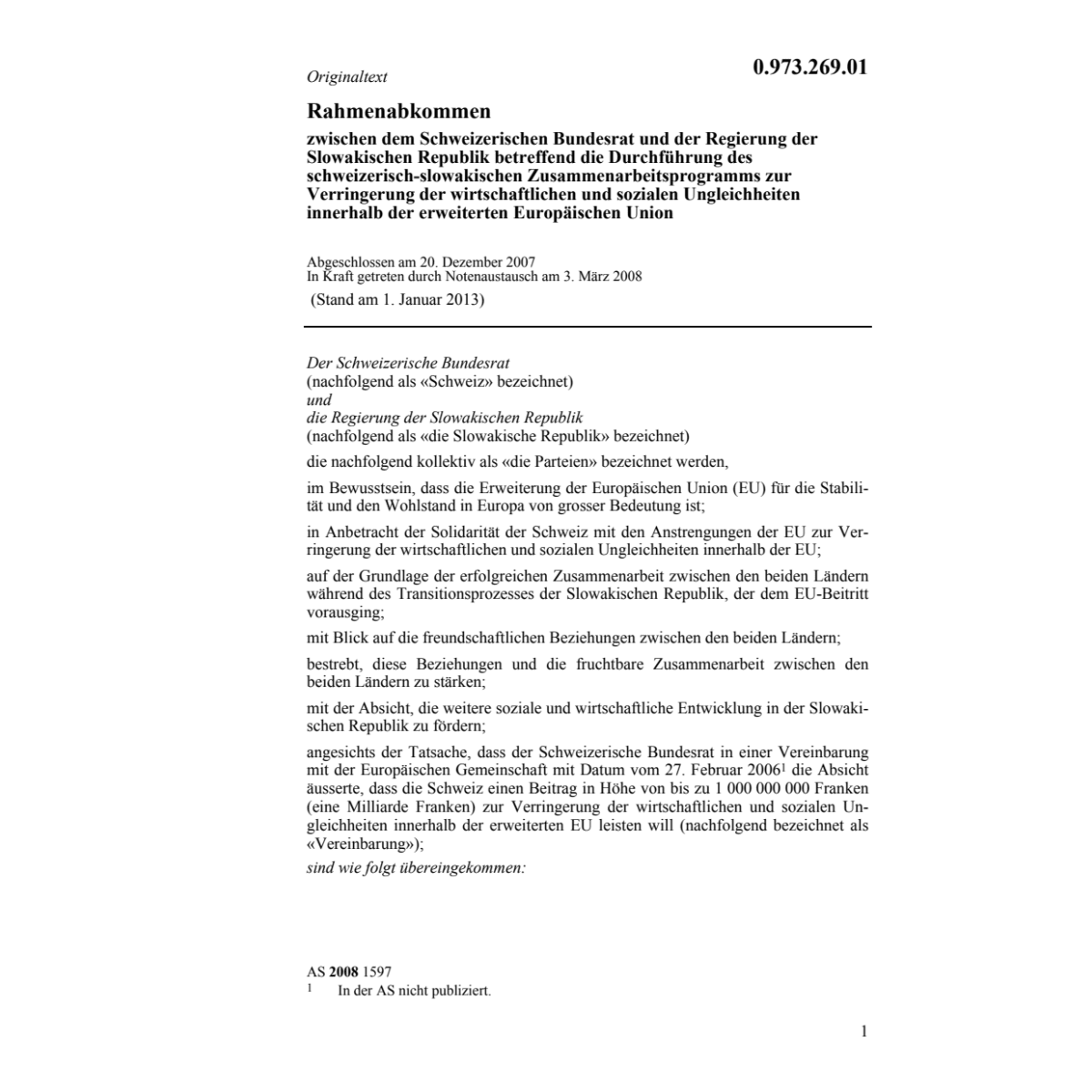 Originaltext

0.973.269.01

Rahmenabkommen

zwischen dem Schweizerischen Bundesrat und der Regierung der Slowakischen Republik betreffend die Durchführung des schweizerisch-slowakischen Zusammenarbeitsprogramms zur Verringerung der wirtschaftlichen und sozialen Ungleichheiten innerhalb der erweiterten Europäischen Union

Abgeschlossen am 20. Dezember 2007
In Kraft getreten durch Notenaustausch am 3. März 2008
(Stand am 1. Januar 2013)

Der Schweizerische Bundesrat
(nachfolgend als «Schweiz» bezeichnet)
und
die Regierung der Slowakischen Republik
(nachfolgend als «die Slowakische Republik» bezeichnet)

die nachfolgend kollektiv als «die Parteien» bezeichnet werden,

im Bewusstsein, dass die Erweiterung der Europäischen Union (EU) für die Stabilität und den Wohlstand in Europa von grosser Bedeutung ist;

in Anbetracht der Solidarität der Schweiz mit den Anstrengungen der EU zur Verringerung der wirtschaftlichen und sozialen Ungleichheiten innerhalb der EU;

auf der Grundlage der erfolgreichen Zusammenarbeit zwischen den beiden Ländern während des Transitionsprozesses der Slowakischen Republik, der dem EU-Beitritt vorausging;

mit Blick auf die freundschaftlichen Beziehungen zwischen den beiden Ländern;

bestrebt, diese Beziehungen und die fruchtbare Zusammenarbeit zwischen den beiden Ländern zu stärken;

mit der Absicht, die weitere soziale und wirtschaftliche Entwicklung in der Slowakischen Republik zu fördern;

angesichts der Tatsache, dass der Schweizerische Bundesrat in einer Vereinbarung mit der Europäischen Gemeinschaft mit Datum vom 27. Februar 2006$^1$ die Absicht äusserte, dass die Schweiz einen Beitrag in Höhe von bis zu 1 000 000 000 Franken (eine Milliarde Franken) zur Verringerung der wirtschaftlichen und sozialen Ungleichheiten innerhalb der erweiterten EU leisten will (nachfolgend bezeichnet als «Vereinbarung»);

sind wie folgt übereingekommen:

AS 2008 1597
$^1$ In der AS nicht publiziert.

1